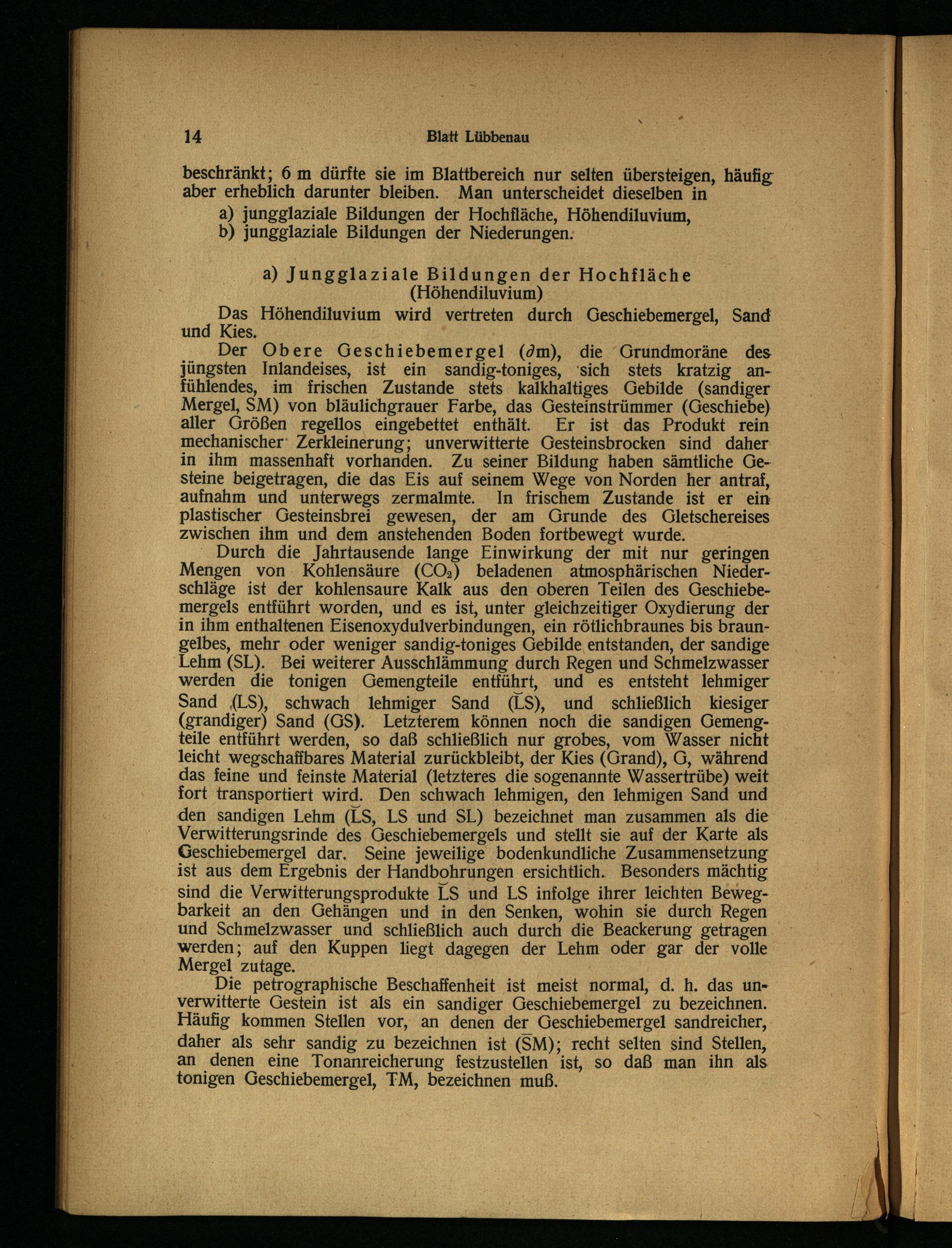 14 Blatt Lübbenau

beschränkt; 6 m dürfte sie im Blattbereich nur selten übersteigen, häufig aber erheblich darunter bleiben. Man unterscheidet dieselben in

a) jungglaziale Bildungen der Hochfläche, Höhendiluvium,
b) jungglaziale Bildungen der Niederungen.

a) Jungglaziale Bildungen der Hochfläche (Höhendiluvium)

Das Höhendiluvium wird vertreten durch Geschiebemergel, Sand und Kies.

Der Obere Geschiebemergel ($\partial$m), die Grundmoräne des jüngsten Inlandeises, ist ein sandig-toniges, sich stets kratzig anfühlendes, im frischen Zustande stets kalkhaltiges Gebilde (sandiger Mergel, SM) von bläulichgrauer Farbe, das Gesteinstrümmer (Geschiebe) aller Größen regellos eingebettet enthält. Er ist das Produkt rein mechanischer Zerkleinerung; unverwitterte Gesteinsbrocken sind daher in ihm massenhaft vorhanden. Zu seiner Bildung haben sämtliche Gesteine beigetragen, die das Eis auf seinem Wege von Norden her antraf, aufnahm und unterwegs zermalmte. In frischem Zustande ist er ein plastischer Gesteinsbrei gewesen, der am Grunde des Gletschereises zwischen ihm und dem anstehenden Boden fortbewegt wurde.

Durch die Jahrtausende lange Einwirkung der mit nur geringen Mengen von Kohlensäure ($CO_2$) beladenen atmosphärischen Niederschläge ist der kohlensaure Kalk aus den oberen Teilen des Geschiebemergels entführt worden, und es ist, unter gleichzeitiger Oxydierung der in ihm enthaltenen Eisenoxydulverbindungen, ein rötlichbraunes bis braungelbes, mehr oder weniger sandig-toniges Gebilde entstanden, der sandige Lehm (SL). Bei weiterer Ausschlämmung durch Regen und Schmelzwasser werden die tonigen Gemengteile entführt, und es entsteht lehmiger Sand (LS), schwach lehmiger Sand ($\breve{L}$S), und schließlich kiesiger (grandiger) Sand (GS). Letzterem können noch die sandigen Gemengteile entführt werden, so daß schließlich nur grobes, vom Wasser nicht leicht wegschaffbares Material zurückbleibt, der Kies (Grand), G, während das feine und feinste Material (letzteres die sogenannte Wassertrübe) weit fort transportiert wird. Den schwach lehmigen, den lehmigen Sand und den sandigen Lehm ($\breve{L}$S, LS und SL) bezeichnet man zusammen als die Verwitterungsrinde des Geschiebemergels und stellt sie auf der Karte als Geschiebemergel dar. Seine jeweilige bodenkundliche Zusammensetzung ist aus dem Ergebnis der Handbohrungen ersichtlich. Besonders mächtig sind die Verwitterungsprodukte $\breve{L}$S und LS infolge ihrer leichten Bewegbarkeit an den Gehängen und in den Senken, wohin sie durch Regen und Schmelzwasser und schließlich auch durch die Beackerung getragen werden; auf den Kuppen liegt dagegen der Lehm oder gar der volle Mergel zutage.

Die petrographische Beschaffenheit ist meist normal, d. h. das unverwitterte Gestein ist als ein sandiger Geschiebemergel zu bezeichnen. Häufig kommen Stellen vor, an denen der Geschiebemergel sandreicher, daher als sehr sandig zu bezeichnen ist ($\bar{S}$M); recht selten sind Stellen, an denen eine Tonanreicherung festzustellen ist, so daß man ihn als tonigen Geschiebemergel, TM, bezeichnen muß.